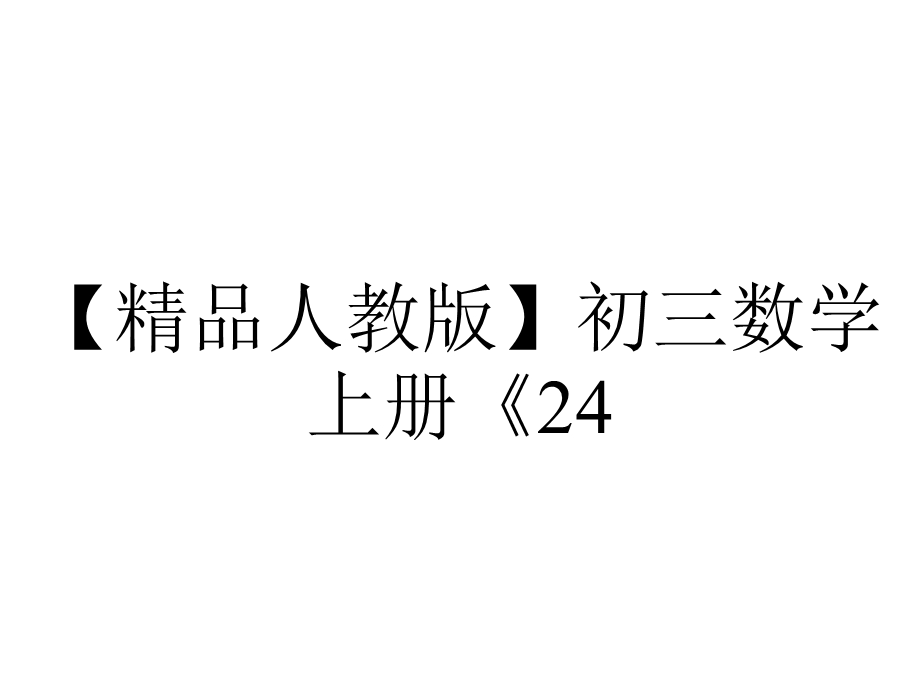 【精品人教版】初三数学上册《24